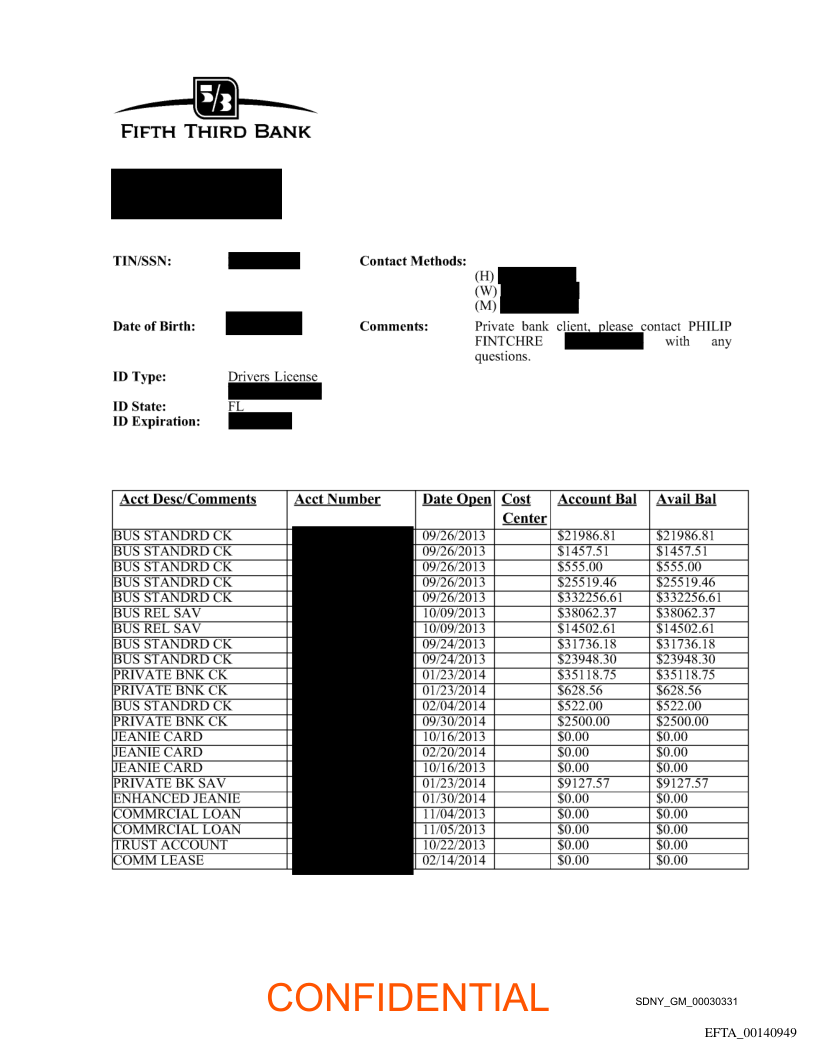 5/3
FIFTH THIRD BANK

TIN/SSN:

Contact Methods:
(H)
(W)
(M)

Date of Birth:

Comments: Private bank client, please contact PHILIP FINTCHRE with any questions.

ID Type: Drivers License

ID State: FL
ID Expiration:

| Acct Desc/Comments | Acct Number | Date Open | Cost Center | Account Bal | Avail Bal |
|---|---|---|---|---|---|
| BUS STANDRD CK | | 09/26/2013 | | $21986.81 | $21986.81 |
| BUS STANDRD CK | | 09/26/2013 | | $1457.51 | $1457.51 |
| BUS STANDRD CK | | 09/26/2013 | | $555.00 | $555.00 |
| BUS STANDRD CK | | 09/26/2013 | | $25519.46 | $25519.46 |
| BUS STANDRD CK | | 09/26/2013 | | $332256.61 | $332256.61 |
| BUS REL SAV | | 10/09/2013 | | $38062.37 | $38062.37 |
| BUS REL SAV | | 10/09/2013 | | $14502.61 | $14502.61 |
| BUS STANDRD CK | | 09/24/2013 | | $31736.18 | $31736.18 |
| BUS STANDRD CK | | 09/24/2013 | | $23948.30 | $23948.30 |
| PRIVATE BNK CK | | 01/23/2014 | | $35118.75 | $35118.75 |
| PRIVATE BNK CK | | 01/23/2014 | | $628.56 | $628.56 |
| BUS STANDRD CK | | 02/04/2014 | | $522.00 | $522.00 |
| PRIVATE BNK CK | | 09/30/2014 | | $2500.00 | $2500.00 |
| JEANIE CARD | | 10/16/2013 | | $0.00 | $0.00 |
| JEANIE CARD | | 02/20/2014 | | $0.00 | $0.00 |
| JEANIE CARD | | 10/16/2013 | | $0.00 | $0.00 |
| PRIVATE BK SAV | | 01/23/2014 | | $9127.57 | $9127.57 |
| ENHANCED JEANIE | | 01/30/2014 | | $0.00 | $0.00 |
| COMMRCIAL LOAN | | 11/04/2013 | | $0.00 | $0.00 |
| COMMRCIAL LOAN | | 11/05/2013 | | $0.00 | $0.00 |
| TRUST ACCOUNT | | 10/22/2013 | | $0.00 | $0.00 |
| COMM LEASE | | 02/14/2014 | | $0.00 | $0.00 |

CONFIDENTIAL
SDNY_GM_00030331

EFTA_00140949